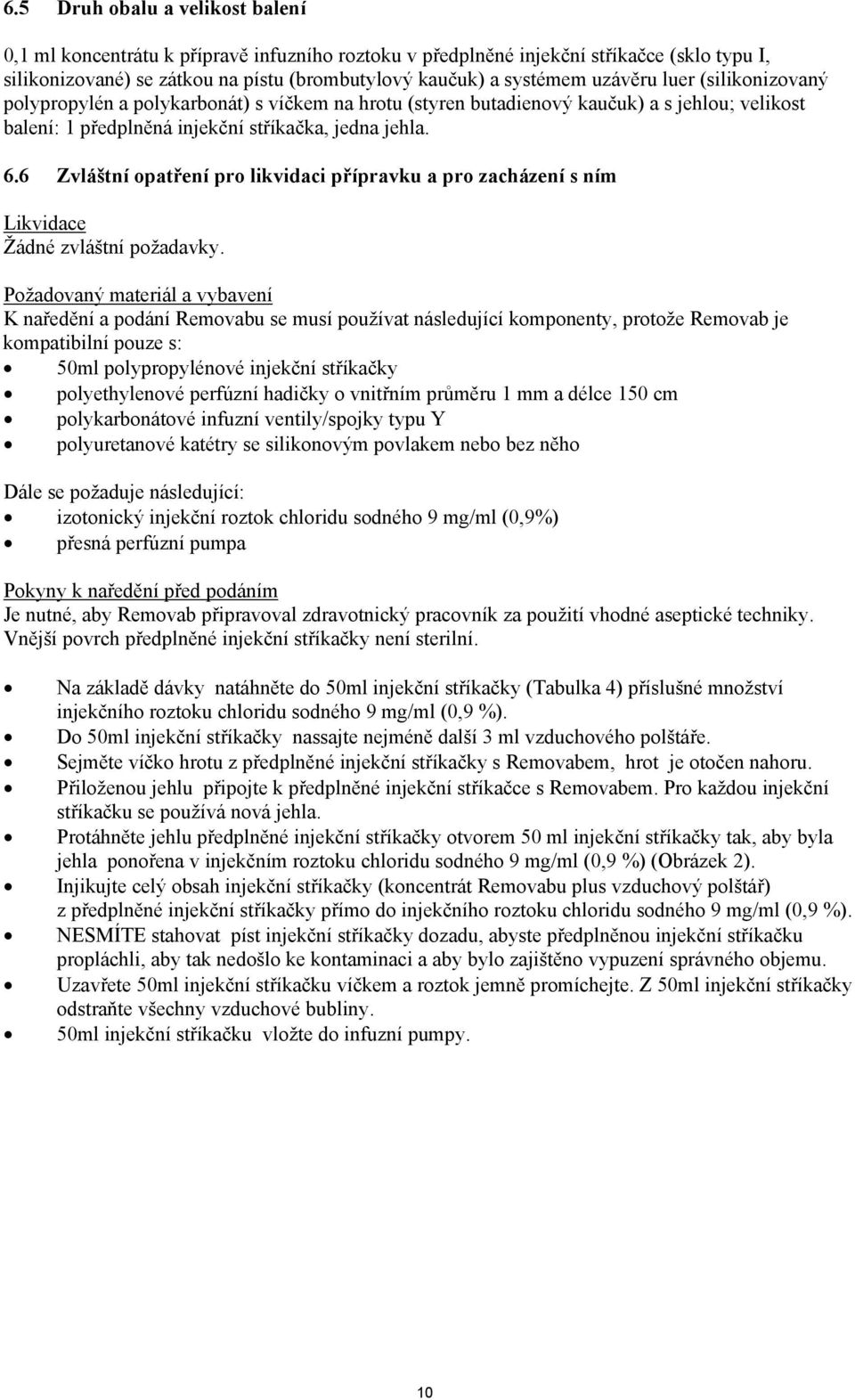 6.5 Druh obalu a velikost balení

0,1 ml koncentrátu k přípravě infuzního roztoku v předplněné injekční stříkačce (sklo typu I, silikonizované) se zátkou na pístu (brombutylový kaučuk) a systémem uzávěru luer (silikonizovaný polypropylén a polykarbonát) s víčkem na hrotu (styren butadienový kaučuk) a s jehlou; velikost balení: 1 předplněná injekční stříkačka, jedna jehla.

6.6 Zvláštní opatření pro likvidaci přípravku a pro zacházení s ním

Likvidace
Žádné zvláštní požadavky.

Požadovaný materiál a vybavení
K naředění a podání Removabu se musí používat následující komponenty, protože Removab je kompatibilní pouze s:
• 50ml polypropylénové injekční stříkačky
• polyethylenové perfúzní hadičky o vnitřním průměru 1 mm a délce 150 cm
• polykarbonátové infuzní ventily/spojky typu Y
• polyuretanové katétry se silikonovým povlakem nebo bez něho

Dále se požaduje následující:
• izotonický injekční roztok chloridu sodného 9 mg/ml (0,9%)
• přesná perfúzní pumpa

Pokyny k naředění před podáním
Je nutné, aby Removab připravoval zdravotnický pracovník za použití vhodné aseptické techniky. Vnější povrch předplněné injekční stříkačky není sterilní.

• Na základě dávky natáhněte do 50ml injekční stříkačky (Tabulka 4) příslušné množství injekčního roztoku chloridu sodného 9 mg/ml (0,9 %).
• Do 50ml injekční stříkačky nassajte nejméně další 3 ml vzduchového polštáře.
• Sejměte víčko hrotu z předplněné injekční stříkačky s Removabem, hrot je otočen nahoru.
• Přiloženou jehlu připojte k předplněné injekční stříkačce s Removabem. Pro každou injekční stříkačku se používá nová jehla.
• Protáhněte jehlu předplněné injekční stříkačky otvorem 50 ml injekční stříkačky tak, aby byla jehla ponořena v injekčním roztoku chloridu sodného 9 mg/ml (0,9 %) (Obrázek 2).
• Injikujte celý obsah injekční stříkačky (koncentrát Removabu plus vzduchový polštář) z předplněné injekční stříkačky přímo do injekčního roztoku chloridu sodného 9 mg/ml (0,9 %).
• NESMÍTE stahovat píst injekční stříkačky dozadu, abyste předplněnou injekční stříkačku propláchli, aby tak nedošlo ke kontaminaci a aby bylo zajištěno vypuzení správného objemu.
• Uzavřete 50ml injekční stříkačku víčkem a roztok jemně promíchejte. Z 50ml injekční stříkačky odstraňte všechny vzduchové bubliny.
• 50ml injekční stříkačku vložte do infuzní pumpy.

10